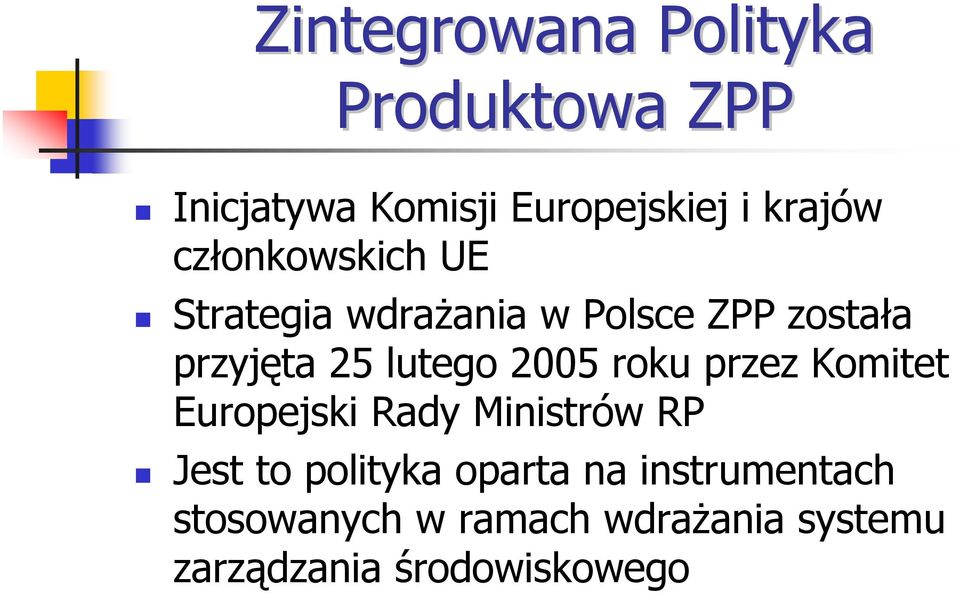 Zintegrowana Polityka Produktowa ZPP

Inicjatywa Komisji Europejskiej i krajów członkowskich UE

Strategia wdrażania w Polsce ZPP została przyjęta 25 lutego 2005 roku przez Komitet Europejski Rady Ministrów RP

Jest to polityka oparta na instrumentach stosowanych w ramach wdrażania systemu zarządzania środowiskowego